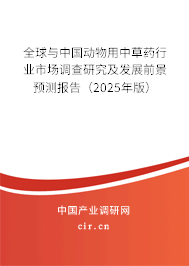 全球与中国动物用中草药行业市场调查研究及发展前景预测报告（2025年版）

中国产业调研网

cir.cn